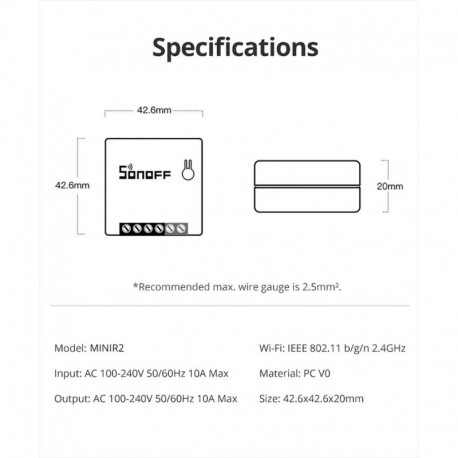 Specifications

42.6mm

42.6mm

SONOFF

20mm

*Recommended max. wire gauge is 2.5mm².

Model: MINIR2

Input: AC 100-240V 50/60Hz 10A Max

Output: AC 100-240V 50/60Hz 10A Max

Wi-Fi: IEEE 802.11 b/g/n 2.4GHz

Material: PC V0

Size: 42.6x42.6x20mm